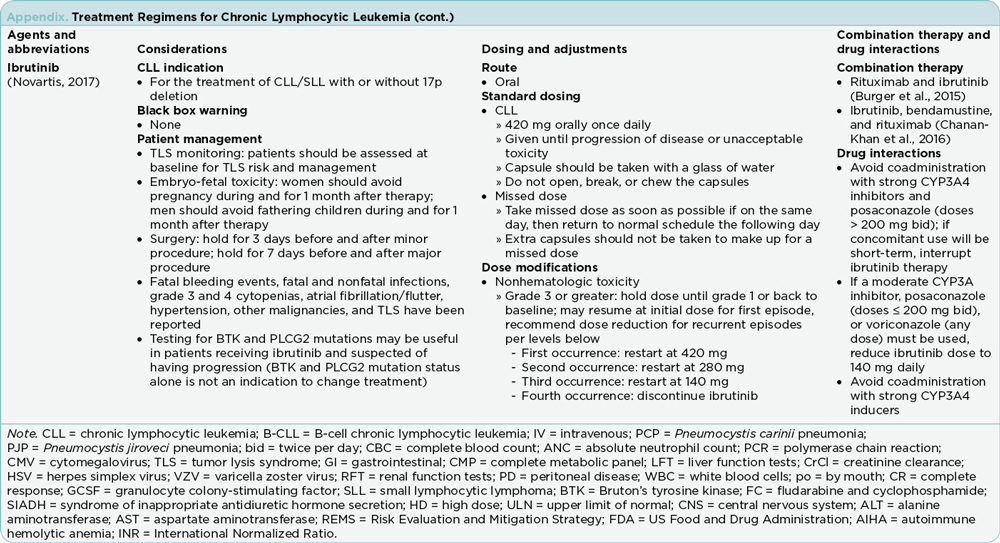 Appendix. Treatment Regimens for Chronic Lymphocytic Leukemia (cont.)

| Agents and abbreviations | Considerations | Dosing and adjustments | Combination therapy and drug interactions |
|---|---|---|---|
| Ibrutinib (Novartis, 2017) | CLL indication • For the treatment of CLL/SLL with or without 17p deletion Black box warning • None Patient management • TLS monitoring: patients should be assessed at baseline for TLS risk and management • Embryo-fetal toxicity: women should avoid pregnancy during and for 1 month after therapy; men should avoid fathering children during and for 1 month after therapy • Surgery: hold for 3 days before and after minor procedure; hold for 7 days before and after major procedure • Fatal bleeding events, fatal and nonfatal infections, grade 3 and 4 cytopenias, atrial fibrillation/flutter, hypertension, other malignancies, and TLS have been reported • Testing for BTK and PLCG2 mutations may be useful in patients receiving ibrutinib and suspected of having progression (BTK and PLCG2 mutation status alone is not an indication to change treatment) | Route • Oral Standard dosing • CLL » 420 mg orally once daily » Given until progression of disease or unacceptable toxicity » Capsule should be taken with a glass of water » Do not open, break, or chew the capsules • Missed dose » Take missed dose as soon as possible if on the same day, then return to normal schedule the following day » Extra capsules should not be taken to make up for a missed dose Dose modifications • Nonhematologic toxicity » Grade 3 or greater: hold dose until grade 1 or back to baseline; may resume at initial dose for first episode, recommend dose reduction for recurrent episodes per levels below - First occurrence: restart at 420 mg - Second occurrence: restart at 280 mg - Third occurrence: restart at 140 mg - Fourth occurrence: discontinue ibrutinib | Combination therapy • Rituximab and ibrutinib (Burger et al., 2015) • Ibrutinib, bendamustine, and rituximab (Chanan-Khan et al., 2016) Drug interactions • Avoid coadministration with strong CYP3A4 inhibitors and posaconazole (doses > 200 mg bid); if concomitant use will be short-term, interrupt ibrutinib therapy • If a moderate CYP3A inhibitor, posaconazole (doses ≤ 200 mg bid), or voriconazole (any dose) must be used, reduce ibrutinib dose to 140 mg daily • Avoid coadministration with strong CYP3A4 inducers |

Note. CLL = chronic lymphocytic leukemia; B-CLL = B-cell chronic lymphocytic leukemia; IV = intravenous; PCP = Pneumocystis carinii pneumonia; PJP = Pneumocystis jiroveci pneumonia; bid = twice per day; CBC = complete blood count; ANC = absolute neutrophil count; PCR = polymerase chain reaction; CMV = cytomegalovirus; TLS = tumor lysis syndrome; GI = gastrointestinal; CMP = complete metabolic panel; LFT = liver function tests; CrCl = creatinine clearance; HSV = herpes simplex virus; VZV = varicella zoster virus; RFT = renal function tests; PD = peritoneal disease; WBC = white blood cells; po = by mouth; CR = complete response; GCSF = granulocyte colony-stimulating factor; SLL = small lymphocytic lymphoma; BTK = Bruton's tyrosine kinase; FC = fludarabine and cyclophosphamide; SIADH = syndrome of inappropriate antidiuretic hormone secretion; HD = high dose; ULN = upper limit of normal; CNS = central nervous system; ALT = alanine aminotransferase; AST = aspartate aminotransferase; REMS = Risk Evaluation and Mitigation Strategy; FDA = US Food and Drug Administration; AIHA = autoimmune hemolytic anemia; INR = International Normalized Ratio.